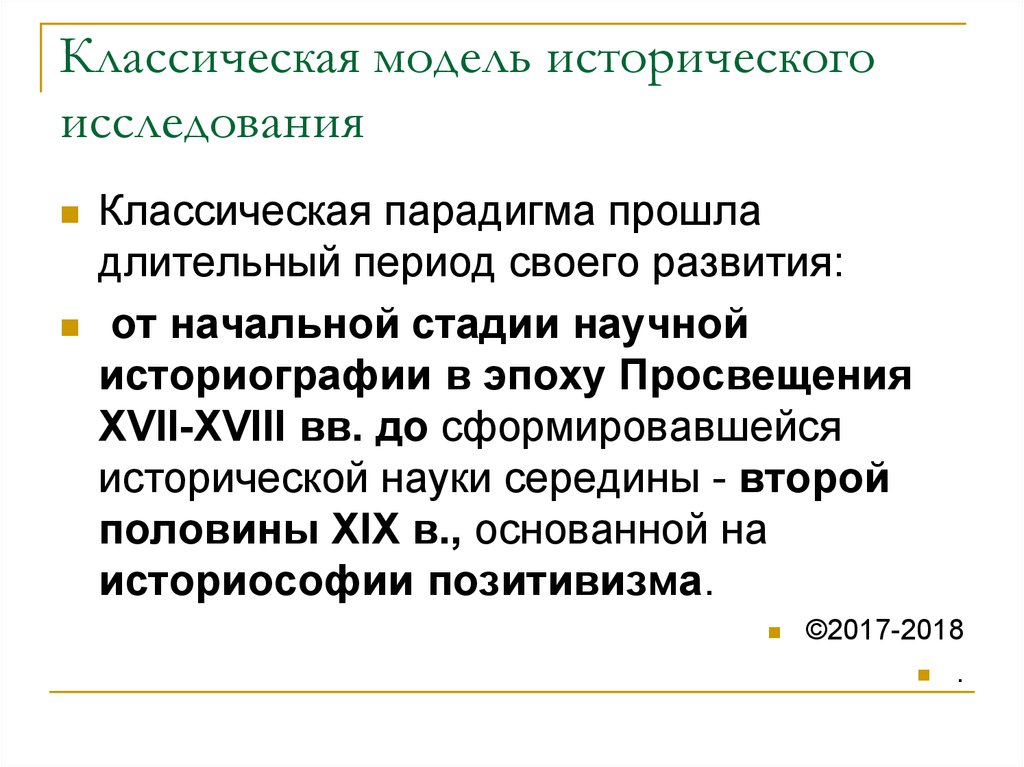 Классическая модель исторического исследования

Классическая парадигма прошла длительный период своего развития:

от начальной стадии научной историографии в эпоху Просвещения XVII-XVIII вв. до сформировавшейся исторической науки середины - второй половины XIX в., основанной на историософии позитивизма.

©2017-2018

.